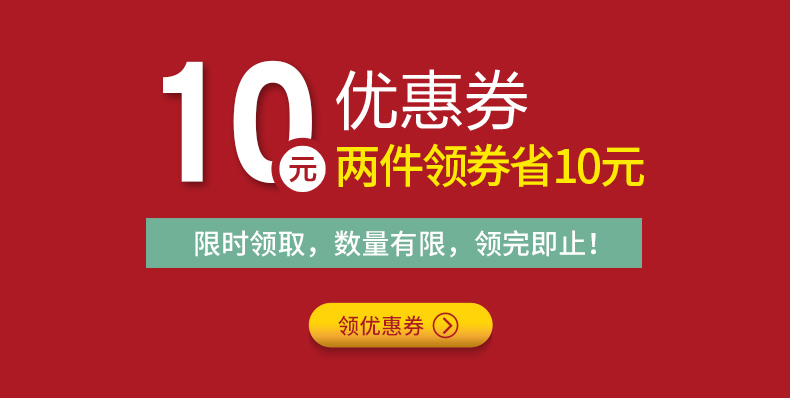 10元 优惠券
两件领券省10元

限时领取，数量有限，领完即止！

领优惠券